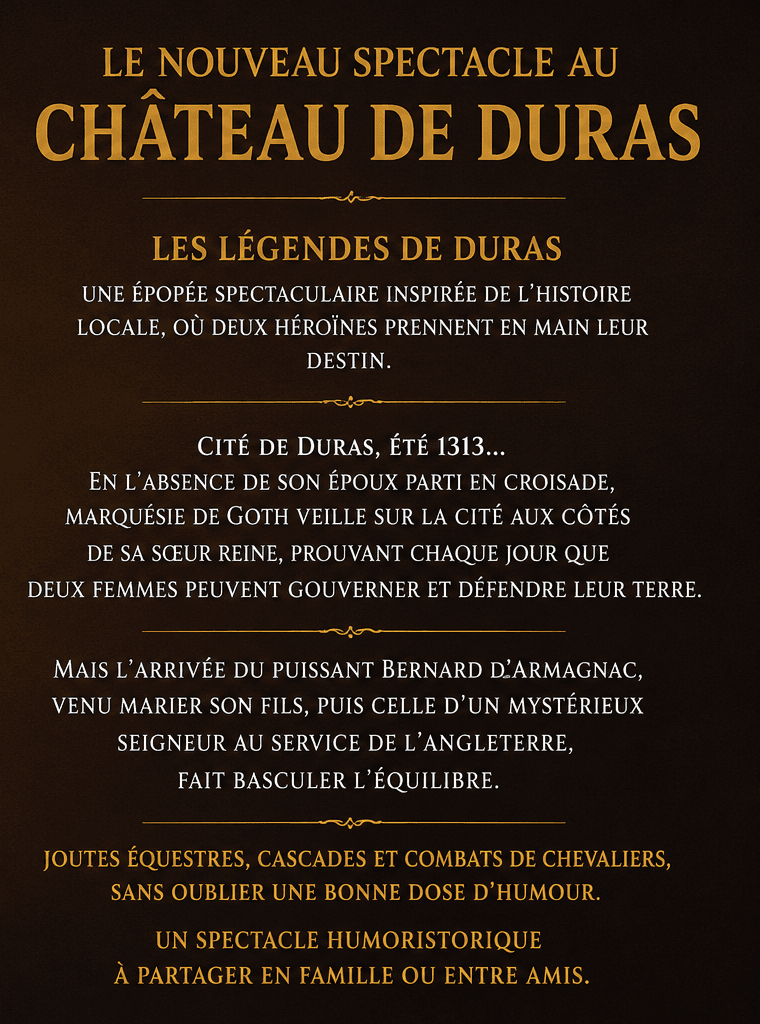 LE NOUVEAU SPECTACLE AU
CHÂTEAU DE DURAS

LES LÉGENDES DE DURAS
UNE ÉPOPÉE SPECTACULAIRE INSPIRÉE DE L'HISTOIRE LOCALE, OÙ DEUX HÉROÏNES PRENNENT EN MAIN LEUR DESTIN.

CITÉ DE DURAS, ÉTÉ 1313...
EN L'ABSENCE DE SON ÉPOUX PARTI EN CROISADE, MARQUÉSIE DE GOTH VEILLE SUR LA CITÉ AUX CÔTÉS DE SA SŒUR REINE, PROUVANT CHAQUE JOUR QUE DEUX FEMMES PEUVENT GOUVERNER ET DÉFENDRE LEUR TERRE.

MAIS L'ARRIVÉE DU PUISSANT BERNARD D'ARMAGNAC, VENU MARIER SON FILS, PUIS CELLE D'UN MYSTÉRIEUX SEIGNEUR AU SERVICE DE L'ANGLETERRE, FAIT BASCULER L'ÉQUILIBRE.

JOUTES ÉQUESTRES, CASCADES ET COMBATS DE CHEVALIERS, SANS OUBLIER UNE BONNE DOSE D'HUMOUR.

UN SPECTACLE HUMORISTORIQUE
À PARTAGER EN FAMILLE OU ENTRE AMIS.